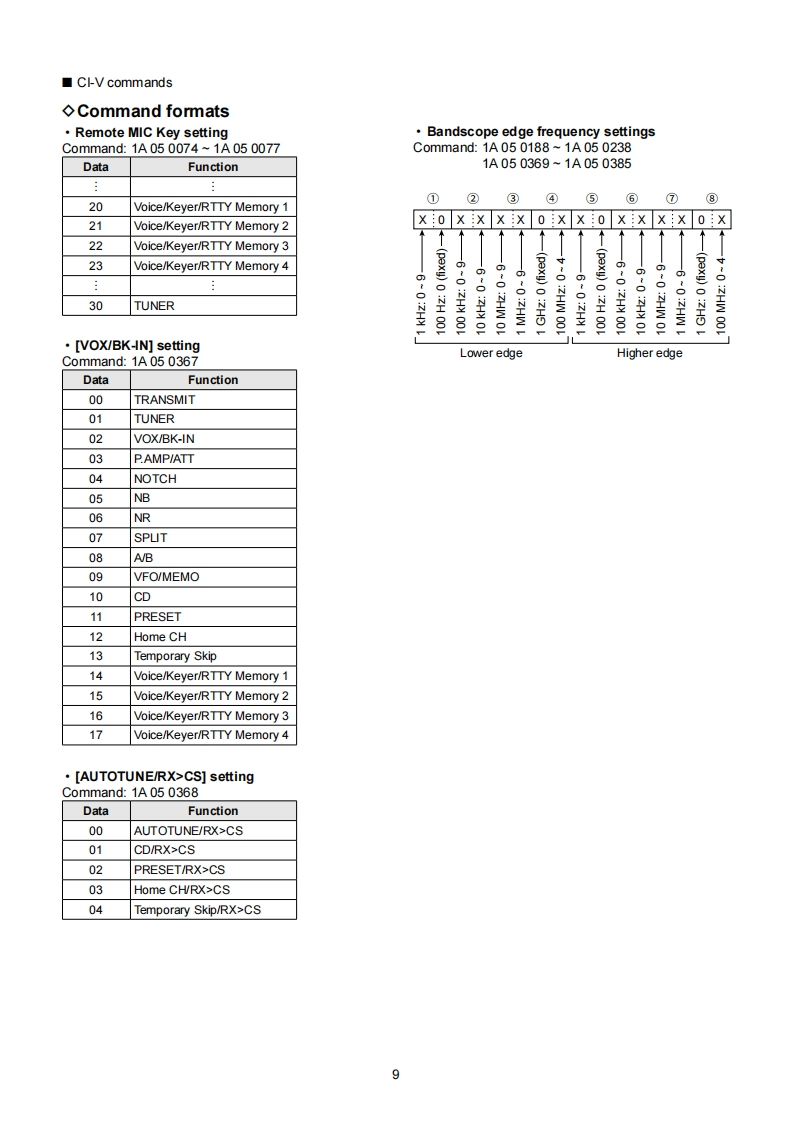 ■ CI-V commands

◇Command formats

• Remote MIC Key setting
Command: 1A 05 0074 ~ 1A 05 0077

| Data | Function |
|---|---|
| ⋮ | ⋮ |
| 20 | Voice/Keyer/RTTY Memory 1 |
| 21 | Voice/Keyer/RTTY Memory 2 |
| 22 | Voice/Keyer/RTTY Memory 3 |
| 23 | Voice/Keyer/RTTY Memory 4 |
| ⋮ | ⋮ |
| 30 | TUNER |

• [VOX/BK-IN] setting
Command: 1A 05 0367

| Data | Function |
|---|---|
| 00 | TRANSMIT |
| 01 | TUNER |
| 02 | VOX/BK-IN |
| 03 | P.AMP/ATT |
| 04 | NOTCH |
| 05 | NB |
| 06 | NR |
| 07 | SPLIT |
| 08 | A/B |
| 09 | VFO/MEMO |
| 10 | CD |
| 11 | PRESET |
| 12 | Home CH |
| 13 | Temporary Skip |
| 14 | Voice/Keyer/RTTY Memory 1 |
| 15 | Voice/Keyer/RTTY Memory 2 |
| 16 | Voice/Keyer/RTTY Memory 3 |
| 17 | Voice/Keyer/RTTY Memory 4 |

• [AUTOTUNE/RX>CS] setting
Command: 1A 05 0368

| Data | Function |
|---|---|
| 00 | AUTOTUNE/RX>CS |
| 01 | CD/RX>CS |
| 02 | PRESET/RX>CS |
| 03 | Home CH/RX>CS |
| 04 | Temporary Skip/RX>CS |

• Bandscope edge frequency settings
Command: 1A 05 0188 ~ 1A 05 0238
1A 05 0369 ~ 1A 05 0385

① ② ③ ④ ⑤ ⑥ ⑦ ⑧
X 0 X X X X 0 X X 0 X X X X 0 X

1 kHz: 0 ~ 9
100 Hz: 0 (fixed)
100 kHz: 0 ~ 9
10 kHz: 0 ~ 9
10 MHz: 0 ~ 9
1 MHz: 0 ~ 9
1 GHz: 0 (fixed)
100 MHz: 0 ~ 4
1 kHz: 0 ~ 9
100 Hz: 0 (fixed)
100 kHz: 0 ~ 9
10 kHz: 0 ~ 9
10 MHz: 0 ~ 9
1 MHz: 0 ~ 9
1 GHz: 0 (fixed)
100 MHz: 0 ~ 4

Lower edge
Higher edge

9